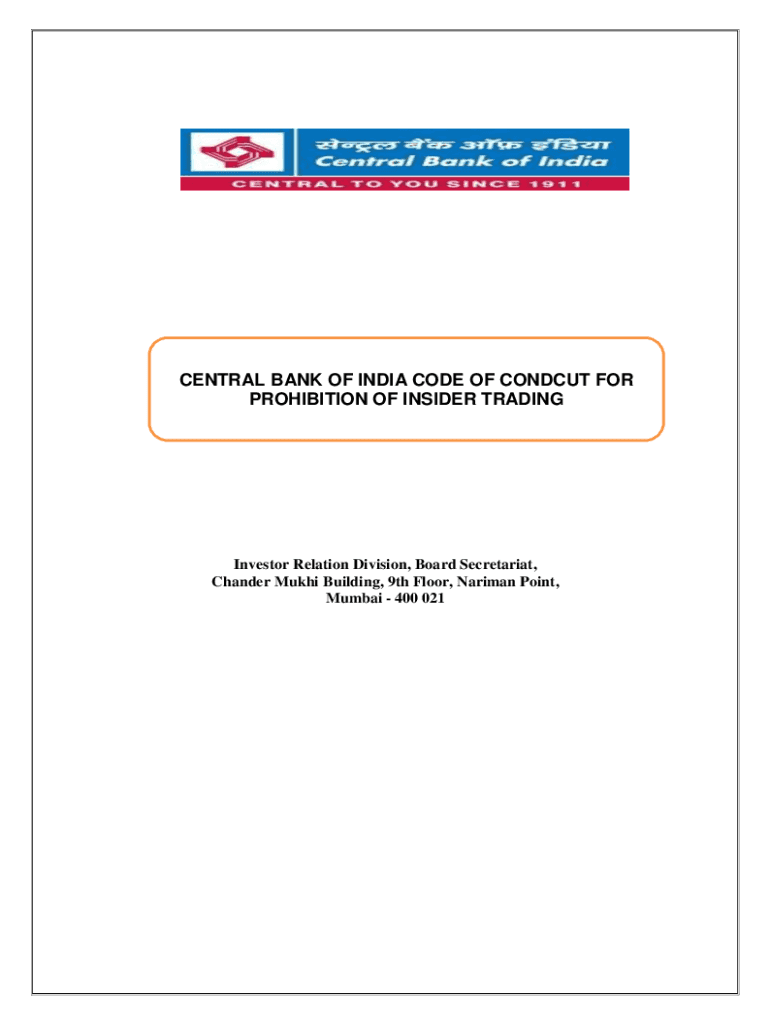 सेन्ट्रल बैंक ऑफ़ इंडिया
Central Bank of India
CENTRAL TO YOU SINCE 1911

CENTRAL BANK OF INDIA CODE OF CONDCUT FOR PROHIBITION OF INSIDER TRADING

Investor Relation Division, Board Secretariat,
Chander Mukhi Building, 9th Floor, Nariman Point,
Mumbai - 400 021